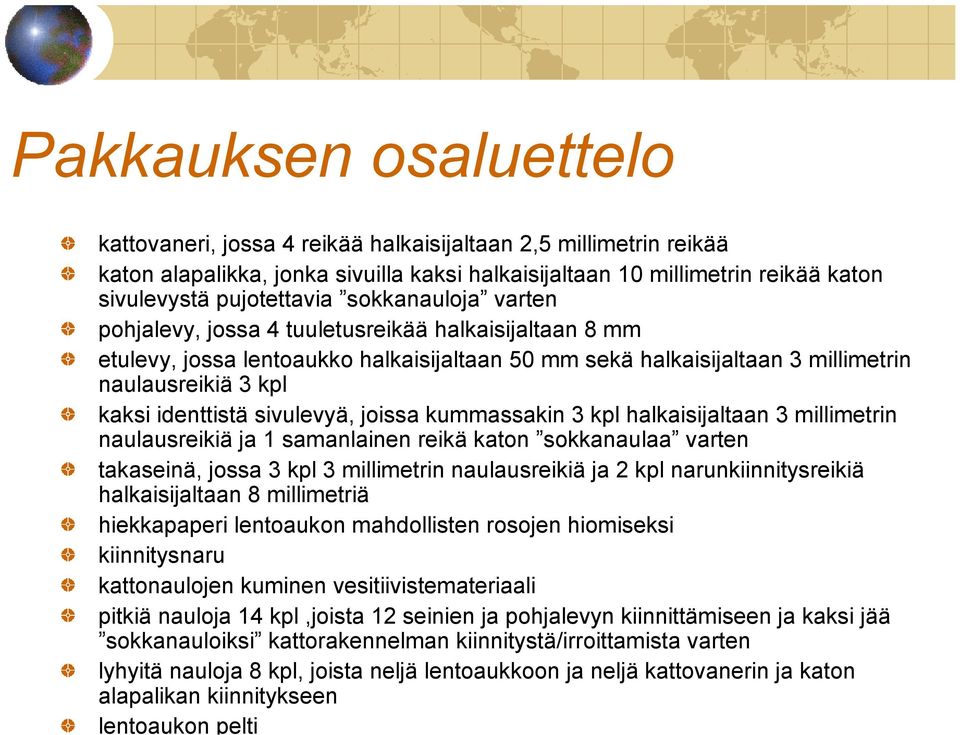 Pakkauksen osaluettelo

kattovaneri, jossa 4 reikää halkaisijaltaan 2,5 millimetrin reikää

katon alapalikka, jonka sivuilla kaksi halkaisijaltaan 10 millimetrin reikää katon sivulevystä pujotettavia ”sokkanauloja” varten

pohjalevy, jossa 4 tuuletusreikää halkaisijaltaan 8 mm

etulevy, jossa lentoaukko halkaisijaltaan 50 mm sekä halkaisijaltaan 3 millimetrin naulausreikiä 3 kpl

kaksi identtistä sivulevyä, joissa kummassakin 3 kpl halkaisijaltaan 3 millimetrin naulausreikiä ja 1 samanlainen reikä katon ”sokkanaulaa” varten

takaseinä, jossa 3 kpl 3 millimetrin naulausreikiä ja 2 kpl narunkiinnitysreikiä halkaisijaltaan 8 millimetriä

hiekkapaperi lentoaukon mahdollisten rosojen hiomiseksi

kiinnitysnaru

kattonaulojen kuminen vesitiivistemateriaali

pitkiä nauloja 14 kpl ,joista 12 seinien ja pohjalevyn kiinnittämiseen ja kaksi jää ”sokkanauloiksi” kattorakennelman kiinnitystä/irroittamista varten

lyhyitä nauloja 8 kpl, joista neljä lentoaukkoon ja neljä kattovanerin ja katon alapalikan kiinnitykseen

lentoaukon pelti